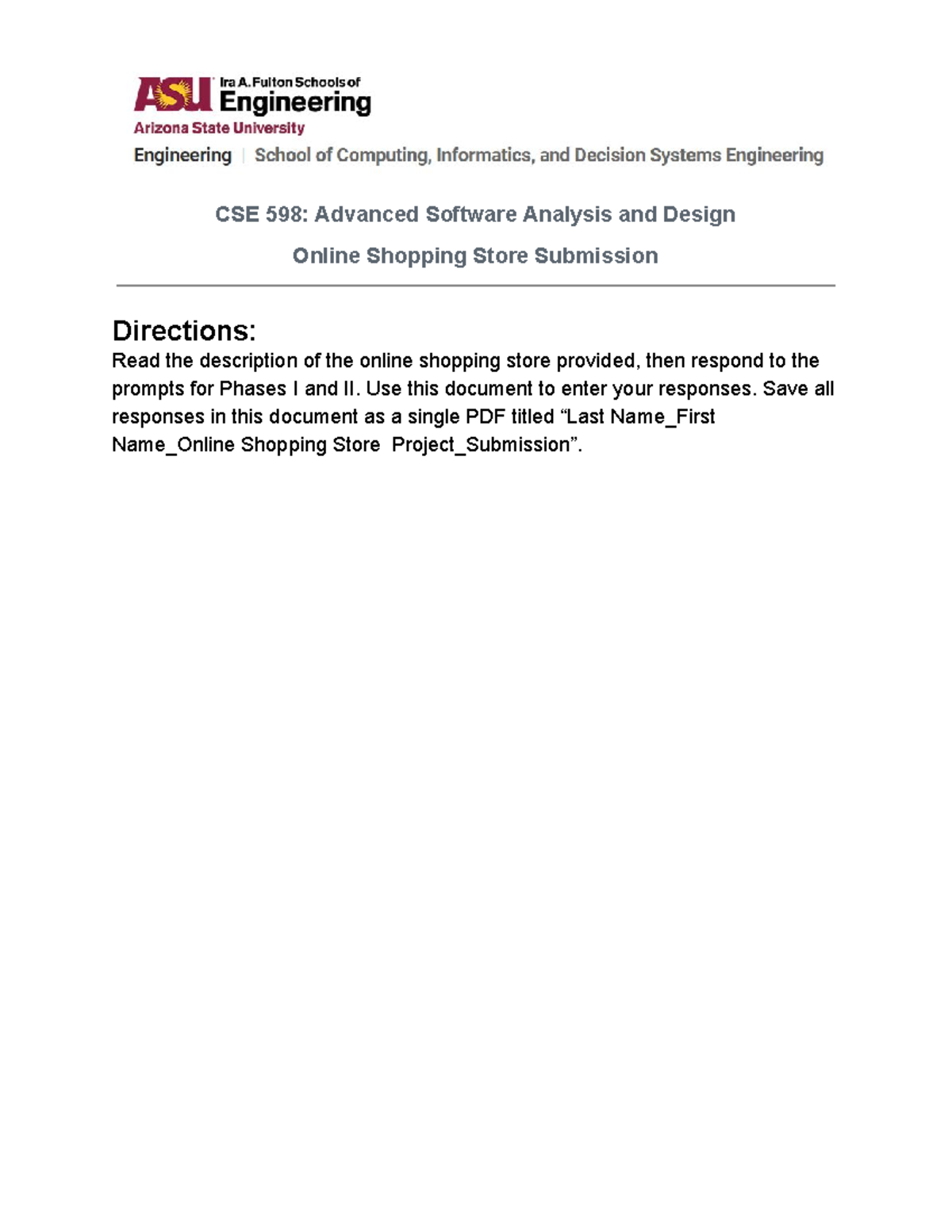 ASU Ira A. Fulton Schools of Engineering
Arizona State University

Engineering | School of Computing, Informatics, and Decision Systems Engineering

CSE 598: Advanced Software Analysis and Design

Online Shopping Store Submission

Directions:
Read the description of the online shopping store provided, then respond to the prompts for Phases I and II. Use this document to enter your responses. Save all responses in this document as a single PDF titled “Last Name_First Name_Online Shopping Store  Project_Submission”.